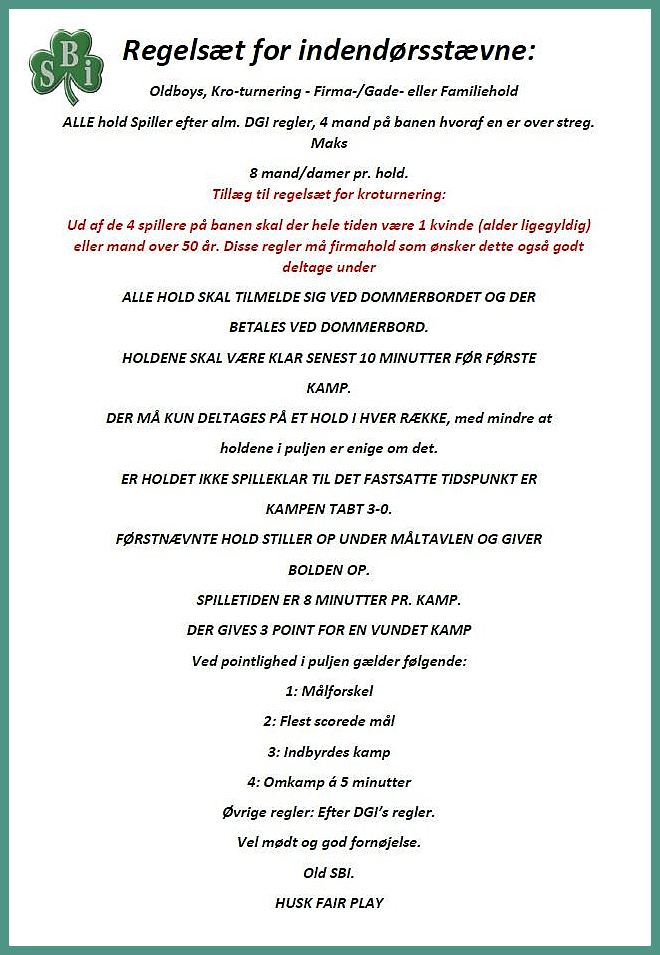 SBi

Regelsæt for indendørsstævne:

Oldboys, Kro-turnering - Firma-/Gade- eller Familiehold

ALLE hold Spiller efter alm. DGI regler, 4 mand på banen hvoraf en er over streg. Maks

8 mand/damer pr. hold.

Tillæg til regelsæt for kroturnering:

Ud af de 4 spillere på banen skal der hele tiden være 1 kvinde (alder ligegyldig) eller mand over 50 år. Disse regler må firmahold som ønsker dette også godt deltage under

ALLE HOLD SKAL TILMELDE SIG VED DOMMERBORDET OG DER

BETALES VED DOMMERBORD.

HOLDENE SKAL VÆRE KLAR SENEST 10 MINUTTER FØR FØRSTE

KAMP.

DER MÅ KUN DELTAGES PÅ ET HOLD I HVER RÆKKE, med mindre at

holdene i puljen er enige om det.

ER HOLDET IKKE SPILLEKLAR TIL DET FASTSATTE TIDSPUNKT ER

KAMPEN TABT 3-0.

FØRSTNÆVNTE HOLD STILLER OP UNDER MÅLTAVLEN OG GIVER

BOLDEN OP.

SPILLETIDEN ER 8 MINUTTER PR. KAMP.

DER GIVES 3 POINT FOR EN VUNDET KAMP

Ved pointlighed i puljen gælder følgende:

1: Målforskel

2: Flest scorede mål

3: Indbyrdes kamp

4: Omkamp á 5 minutter

Øvrige regler: Efter DGI's regler.

Vel mødt og god fornøjelse.

Old SBI.

HUSK FAIR PLAY